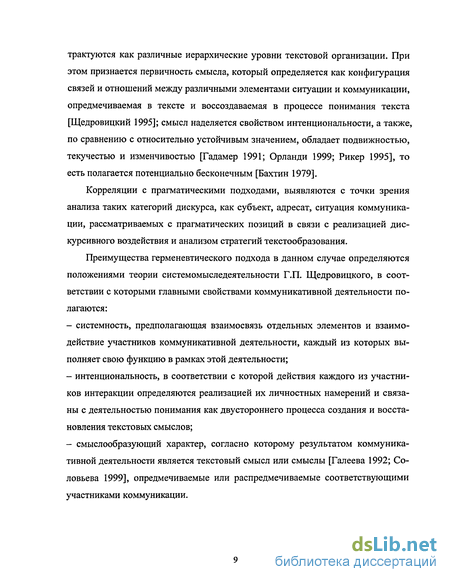 трактуются как различные иерархические уровни текстовой организации. При этом признается первичность смысла, который определяется как конфигурация связей и отношений между различными элементами ситуации и коммуникации, опредмечиваемая в тексте и воссоздаваемая в процессе понимания текста [Щедровицкий 1995]; смысл наделяется свойством интенциональности, а также, по сравнению с относительно устойчивым значением, обладает подвижностью, текучестью и изменчивостью [Гадамер 1991; Орланди 1999; Рикер 1995], то есть полагается потенциально бесконечным [Бахтин 1979].

Корреляции с прагматическими подходами, выявляются с точки зрения анализа таких категорий дискурса, как субъект, адресат, ситуация коммуникации, рассматриваемых с прагматических позиций в связи с реализацией дискурсивного воздействия и анализом стратегий текстообразования.

Преимущества герменевтического подхода в данном случае определяются положениями теории системомыследеятельности Г.П. Щедровицкого, в соответствии с которыми главными свойствами коммуникативной деятельности полагаются:

– системность, предполагающая взаимосвязь отдельных элементов и взаимодействие участников коммуникативной деятельности, каждый из которых выполняет свою функцию в рамках этой деятельности;

– интенциональность, в соответствии с которой действия каждого из участников интеракции определяются реализацией их личностных намерений и связаны с деятельностью понимания как двустороннего процесса создания и восстановления текстовых смыслов;

– смыслообразующий характер, согласно которому результатом коммуникативной деятельности является текстовый смысл или смыслы [Галеева 1992; Соловьева 1999], опредмечиваемые или распредмечиваемые соответствующими участниками коммуникации.

9

dsLib.net
библиотека диссертаций